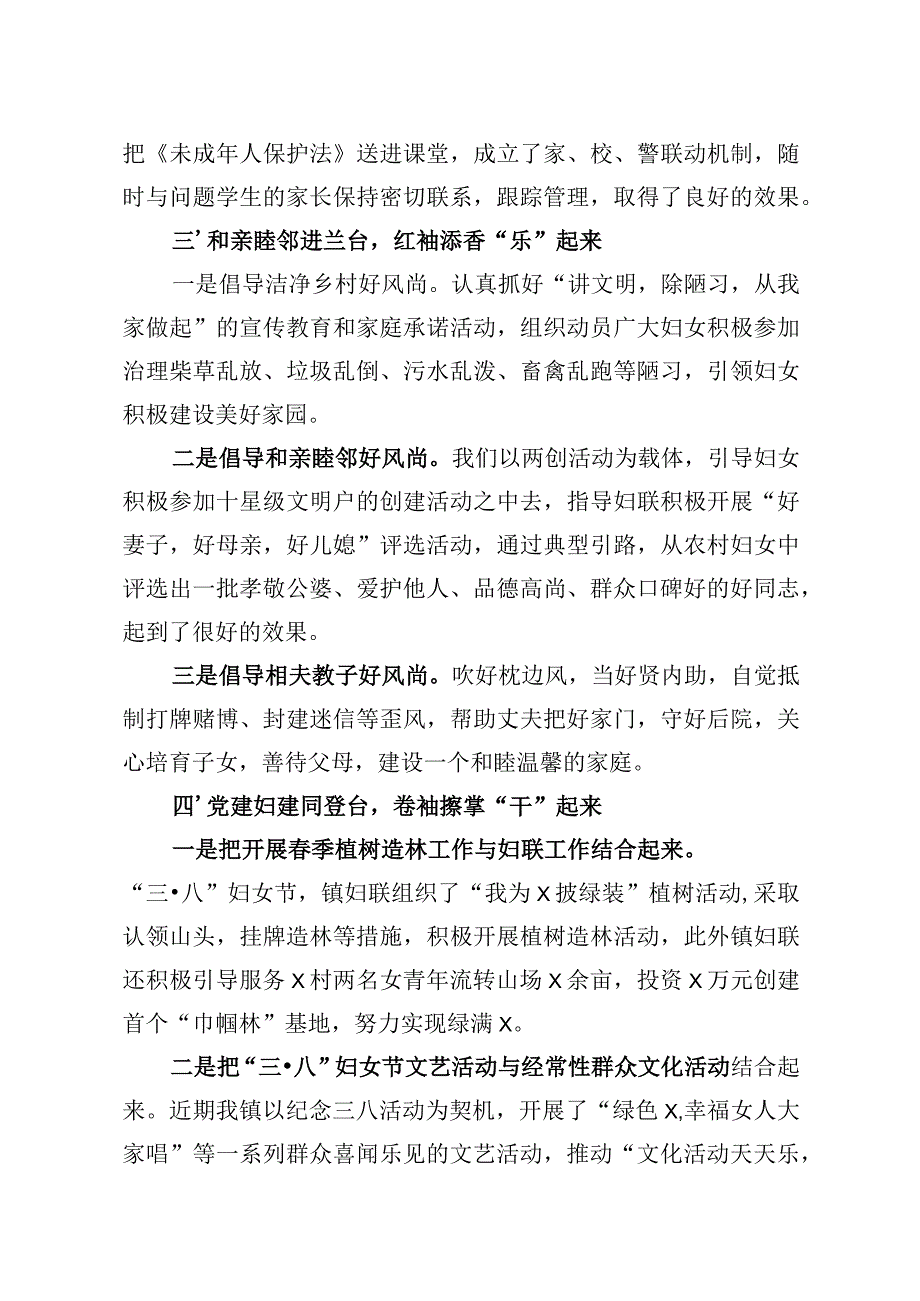 把《未成年人保护法》送进课堂，成立了家、校、警联动机制，随时与问题学生的家长保持密切联系，跟踪管理，取得了良好的效果。

三’和亲睦邻进兰台，红袖添香“乐”起来

一是倡导洁净乡村好风尚。认真抓好“讲文明，除陋习，从我家做起”的宣传教育和家庭承诺活动，组织动员广大妇女积极参加治理柴草乱放、垃圾乱倒、污水乱泼、畜禽乱跑等陋习，引领妇女积极建设美好家园。

二是倡导和亲睦邻好风尚。我们以两创活动为载体，引导妇女积极参加十星级文明户的创建活动之中去，指导妇联积极开展“好妻子，好母亲，好儿媳”评选活动，通过典型引路，从农村妇女中评选出一批孝敬公婆、爱护他人、品德高尚、群众口碑好的好同志，起到了很好的效果。

三是倡导相夫教子好风尚。吹好枕边风，当好贤内助，自觉抵制打牌赌博、封建迷信等歪风，帮助丈夫把好家门，守好后院，关心培育子女，善待父母，建设一个和睦温馨的家庭。

四’党建妇建同登台，卷袖擦掌“干”起来

一是把开展春季植树造林工作与妇联工作结合起来。“三•八”妇女节，镇妇联组织了“我为X披绿装”植树活动,采取认领山头，挂牌造林等措施，积极开展植树造林活动，此外镇妇联还积极引导服务X村两名女青年流转山场X余亩，投资X万元创建首个“巾帼林”基地，努力实现绿满X。

二是把“三•八”妇女节文艺活动与经常性群众文化活动结合起来。近期我镇以纪念三八活动为契机，开展了“绿色X,幸福女人大家唱”等一系列群众喜闻乐见的文艺活动，推动“文化活动天天乐，